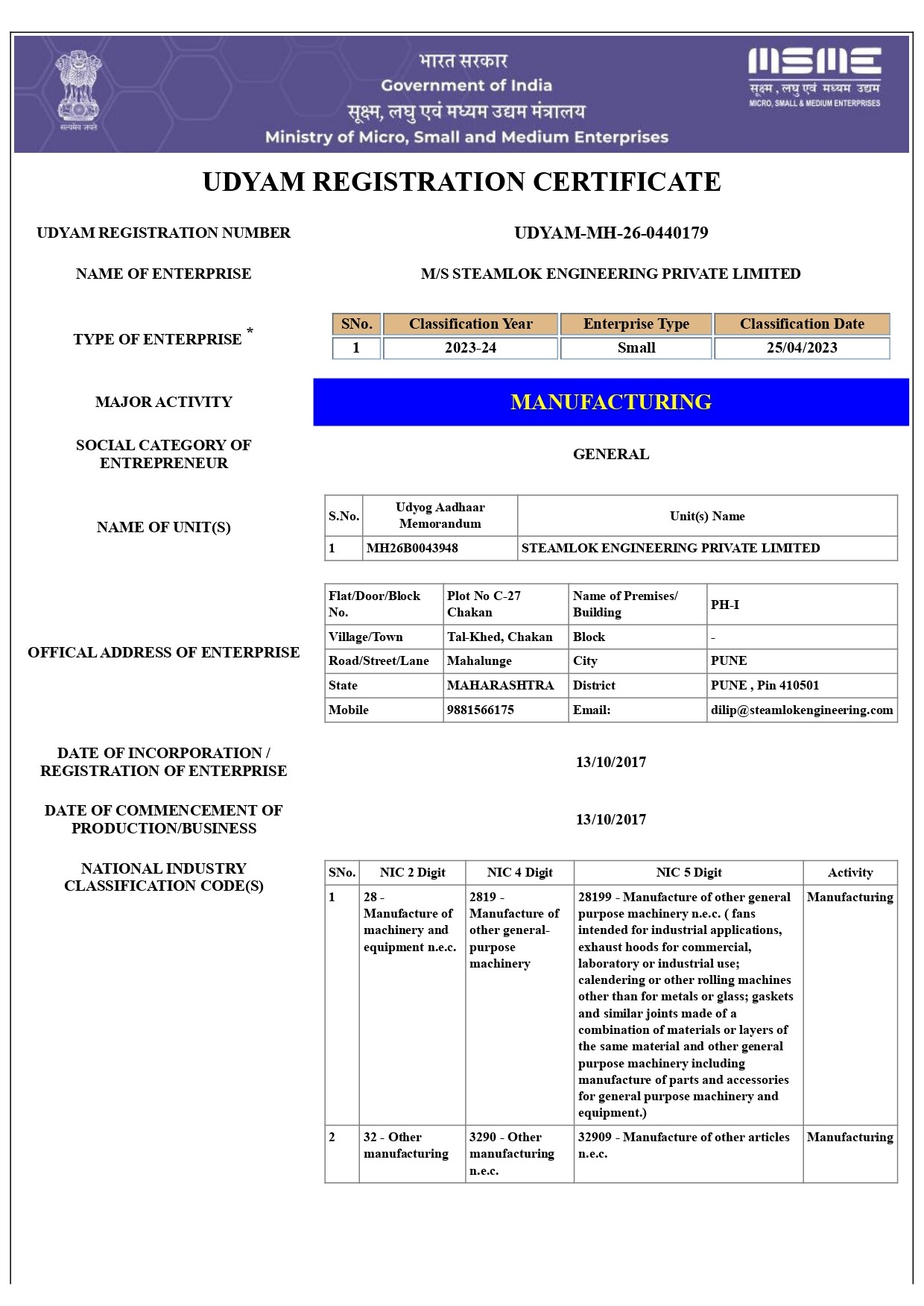 सत्यमेव जयते

भारत सरकार
Government of India
सूक्ष्म, लघु एवं मध्यम उद्यम मंत्रालय
Ministry of Micro, Small and Medium Enterprises

MSME
सूक्ष्म, लघु एवं मध्यम उद्यम
MICRO, SMALL & MEDIUM ENTERPRISES

UDYAM REGISTRATION CERTIFICATE

UDYAM REGISTRATION NUMBER UDYAM-MH-26-0440179

NAME OF ENTERPRISE M/S STEAMLOK ENGINEERING PRIVATE LIMITED

TYPE OF ENTERPRISE *

| SNo. | Classification Year | Enterprise Type | Classification Date |
|---|---|---|---|
| 1 | 2023-24 | Small | 25/04/2023 |

MAJOR ACTIVITY MANUFACTURING

SOCIAL CATEGORY OF ENTREPRENEUR GENERAL

NAME OF UNIT(S)

| S.No. | Udyog Aadhaar Memorandum | Unit(s) Name |
|---|---|---|
| 1 | MH26B0043948 | STEAMLOK ENGINEERING PRIVATE LIMITED |

OFFICAL ADDRESS OF ENTERPRISE

| Flat/Door/Block No. | Plot No C-27 Chakan | Name of Premises/ Building | PH-I |
|---|---|---|---|
| Village/Town | Tal-Khed, Chakan | Block | - |
| Road/Street/Lane | Mahalunge | City | PUNE |
| State | MAHARASHTRA | District | PUNE , Pin 410501 |
| Mobile | 9881566175 | Email: | dilip@steamlokengineering.com |

DATE OF INCORPORATION / REGISTRATION OF ENTERPRISE 13/10/2017

DATE OF COMMENCEMENT OF PRODUCTION/BUSINESS 13/10/2017

NATIONAL INDUSTRY CLASSIFICATION CODE(S)

| SNo. | NIC 2 Digit | NIC 4 Digit | NIC 5 Digit | Activity |
|---|---|---|---|---|
| 1 | 28 - Manufacture of machinery and equipment n.e.c. | 2819 - Manufacture of other general-purpose machinery | 28199 - Manufacture of other general purpose machinery n.e.c. ( fans intended for industrial applications, exhaust hoods for commercial, laboratory or industrial use; calendering or other rolling machines other than for metals or glass; gaskets and similar joints made of a combination of materials or layers of the same material and other general purpose machinery including manufacture of parts and accessories for general purpose machinery and equipment.) | Manufacturing |
| 2 | 32 - Other manufacturing | 3290 - Other manufacturing n.e.c. | 32909 - Manufacture of other articles n.e.c. | Manufacturing |